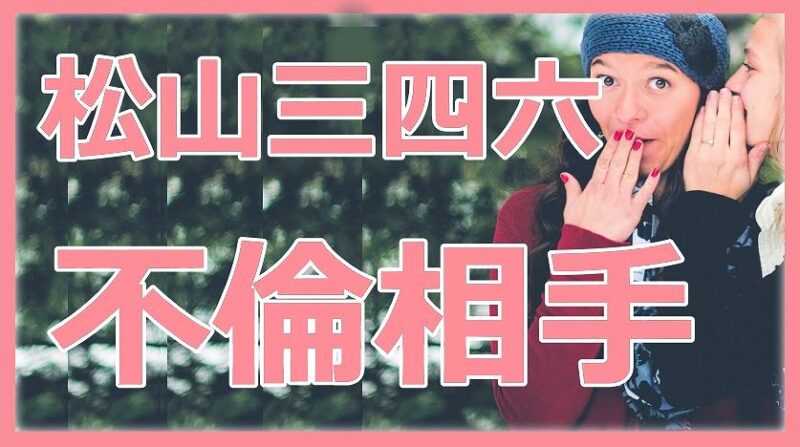 松山三四六

不倫相手